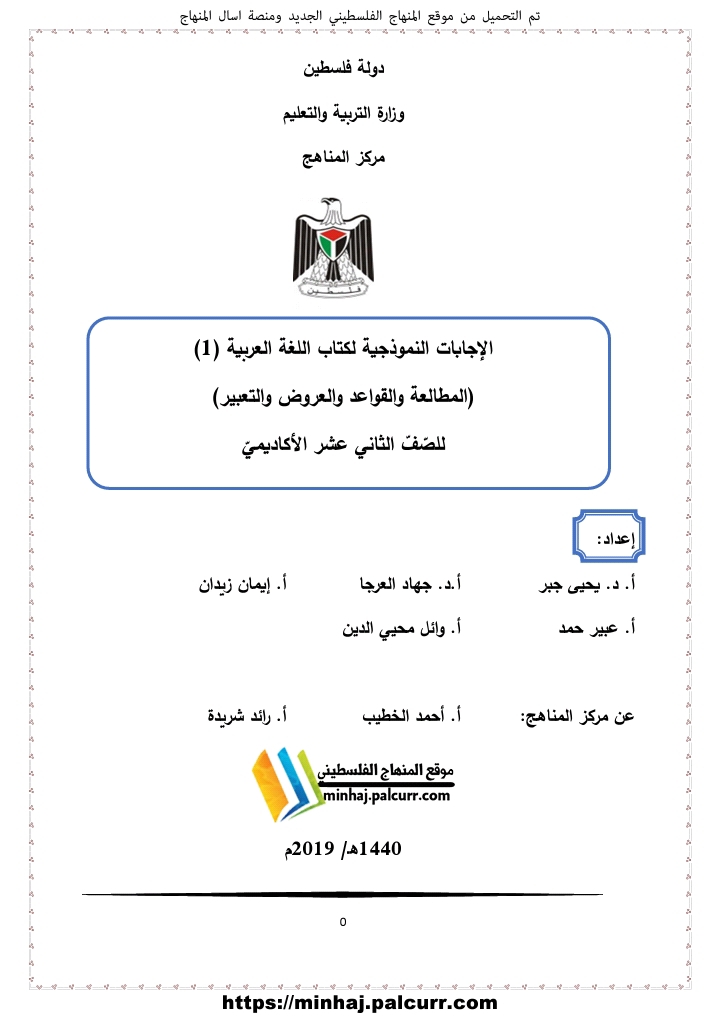 تم التحميل من موقع المنهاج الفلسطيني الجديد ومنصة اسال المنهاج

دولة فلسطين

وزارة التربية والتعليم

مركز المناهج

فلسطين

الإجابات النموذجية لكتاب اللغة العربية (1)

(المطالعة والقواعد والعروض والتعبير)

للصّفّ الثاني عشر الأكاديميّ

إعداد:

أ. د. يحيى جبر أ.د. جهاد العرجا أ. إيمان زيدان

أ. عبير حمد أ. وائل محيي الدين

عن مركز المناهج: أ. أحمد الخطيب أ. رائد شريدة

موقع المنهاج الفلسطيني
minhaj.palcurr.com

1440هـ/ 2019م

٥

https://minhaj.palcurr.com